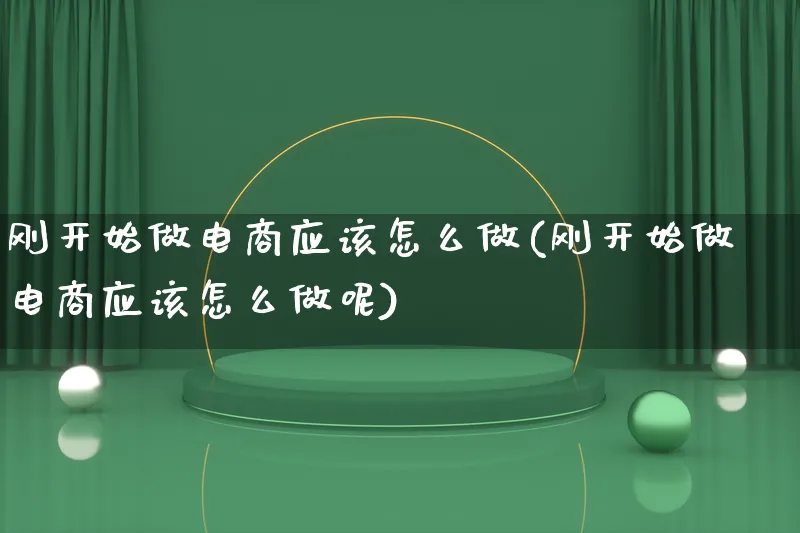 刚开始做电商应该怎么做(刚开始做电商应该怎么做呢)